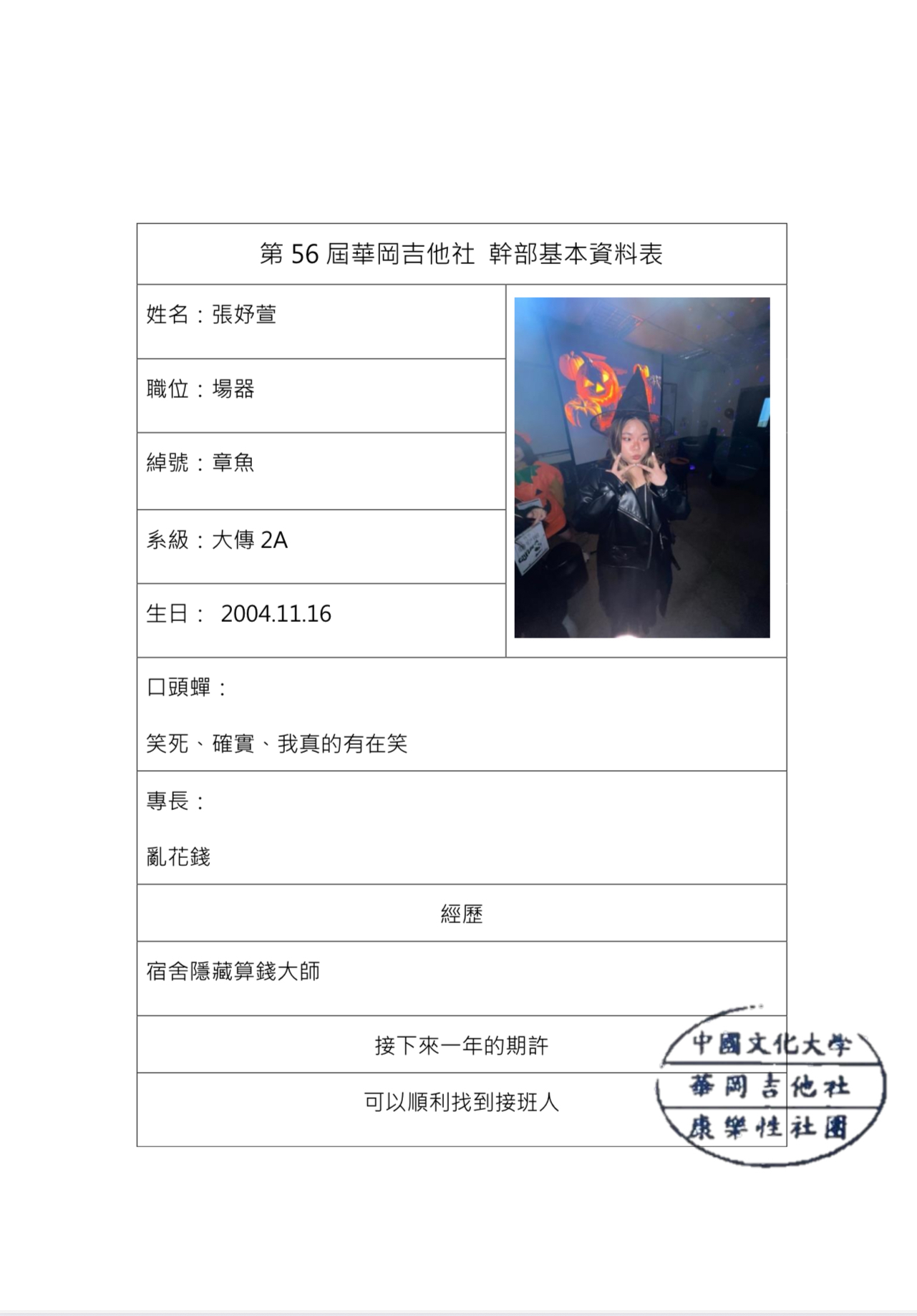 第 56 屆華岡吉他社 幹部基本資料表

姓名：張妤萱

職位：場器

綽號：章魚

系級：大傳 2A

生日： 2004.11.16

口頭蟬：

笑死、確實、我真的有在笑

專長：

亂花錢

經歷

宿舍隱藏算錢大師

接下來一年的期許

可以順利找到接班人

中國文化大學
華岡吉他社
康樂性社團